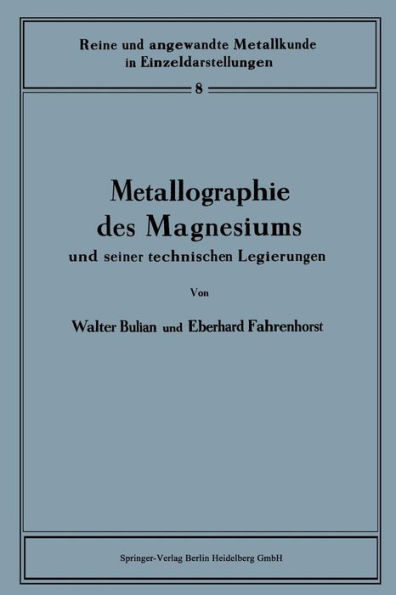 Reine und angewandte Metallkunde in Einzeldarstellungen

8

Metallographie des Magnesiums

und seiner technischen Legierungen

Von

Walter Bulian und Eberhard Fahrenhorst

Springer-Verlag Berlin Heidelberg GmbH